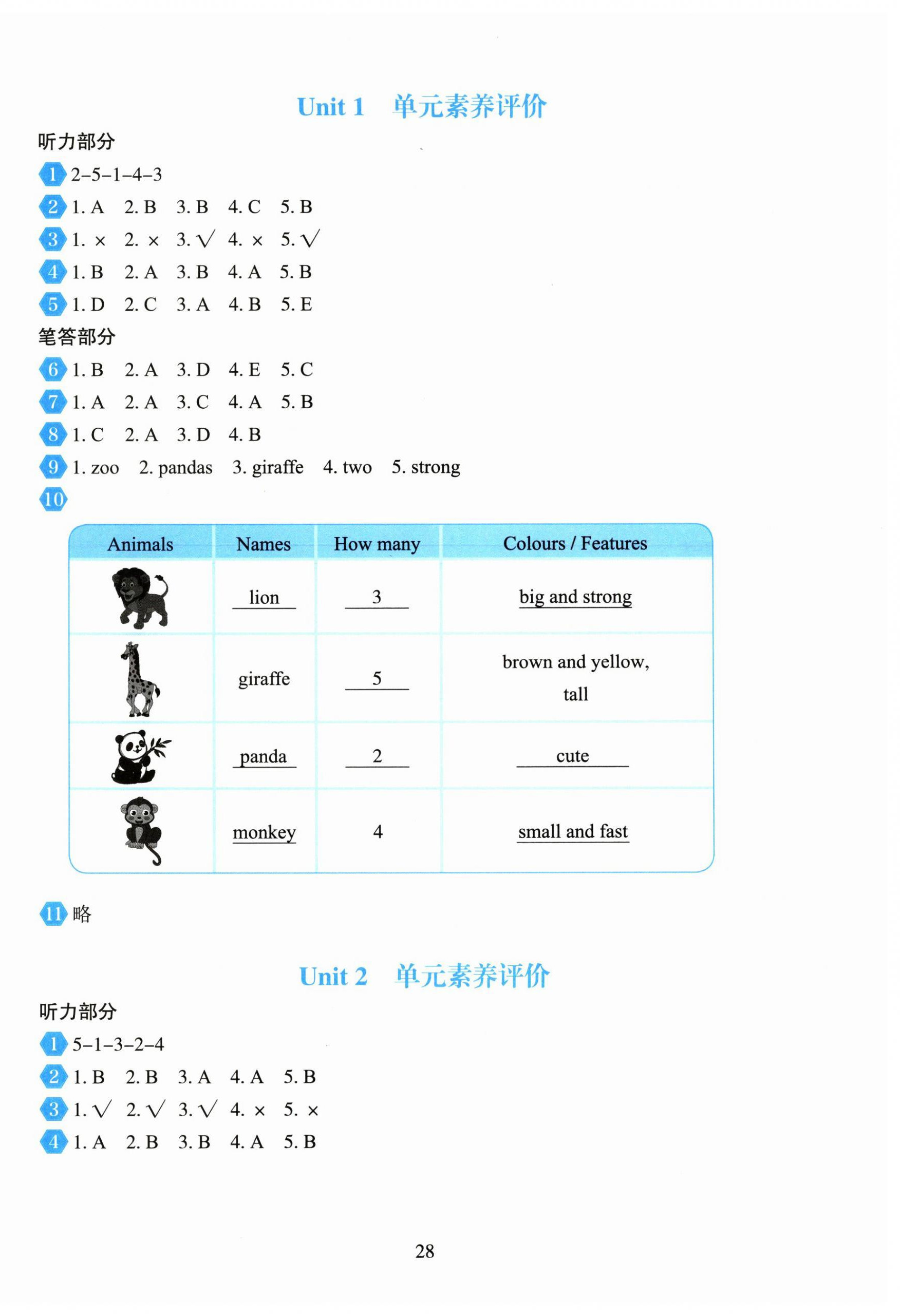 Unit 1 单元素养评价

听力部分

1 2–5–1–4–3

2 1. A 2. B 3. B 4. C 5. B

3 1. × 2. × 3. √ 4. × 5. √

4 1. B 2. A 3. B 4. A 5. B

5 1. D 2. C 3. A 4. B 5. E

笔答部分

6 1. B 2. A 3. D 4. E 5. C

7 1. A 2. A 3. C 4. A 5. B

8 1. C 2. A 3. D 4. B

9 1. zoo 2. pandas 3. giraffe 4. two 5. strong

10

| Animals | Names | How many | Colours / Features |
|---|---|---|---|
| | lion | 3 | big and strong |
| | giraffe | 5 | brown and yellow, tall |
| | panda | 2 | cute |
| | monkey | 4 | small and fast |

11 略

Unit 2 单元素养评价

听力部分

1 5–1–3–2–4

2 1. B 2. B 3. A 4. A 5. B

3 1. √ 2. √ 3. √ 4. × 5. ×

4 1. A 2. B 3. B 4. A 5. B

28